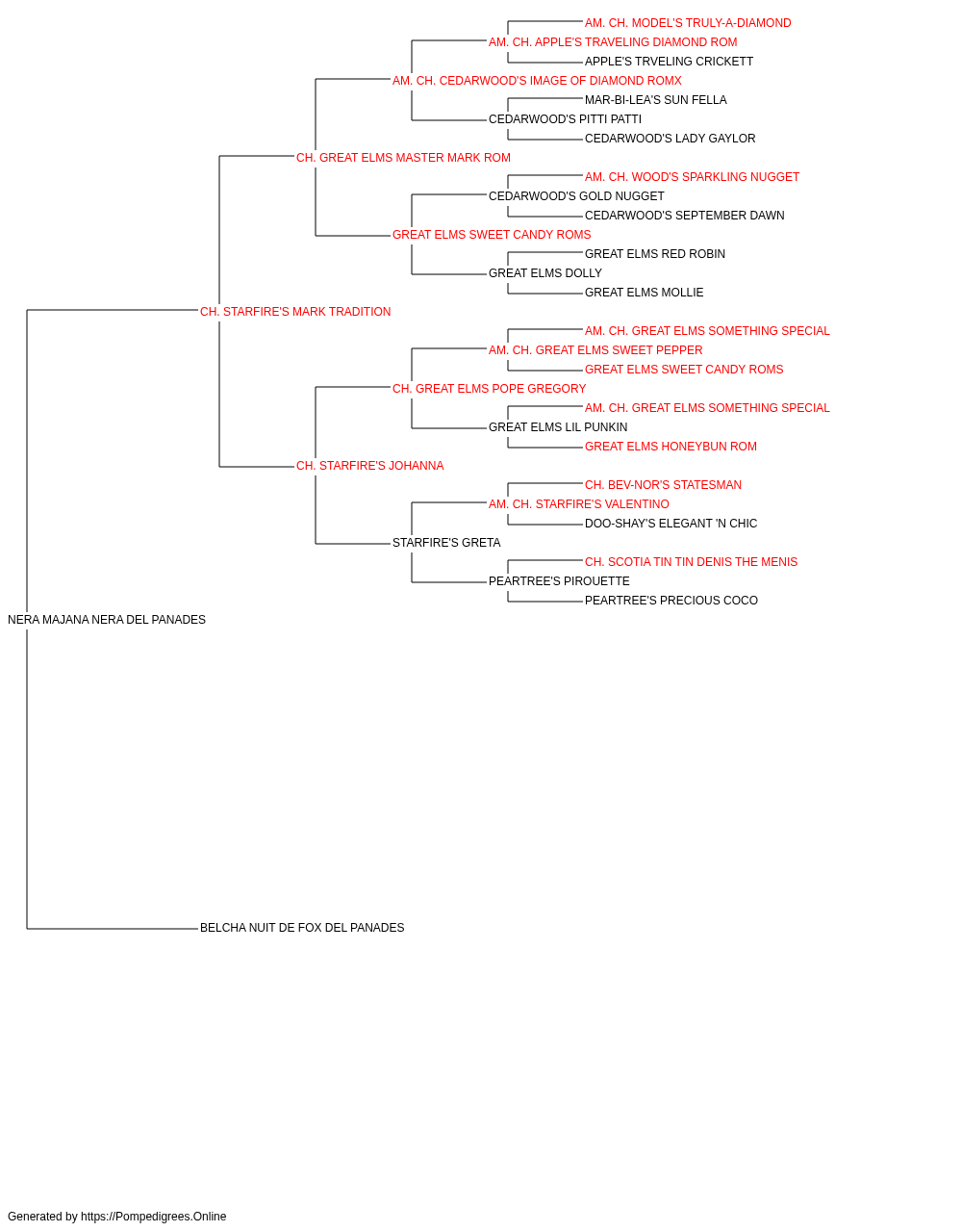 AM. CH. MODEL'S TRULY-A-DIAMOND
AM. CH. APPLE'S TRAVELING DIAMOND ROM
APPLE'S TRVELING CRICKETT
AM. CH. CEDARWOOD'S IMAGE OF DIAMOND ROMX
MAR-BI-LEA'S SUN FELLA
CEDARWOOD'S PITTI PATTI
CEDARWOOD'S LADY GAYLOR
CH. GREAT ELMS MASTER MARK ROM
AM. CH. WOOD'S SPARKLING NUGGET
CEDARWOOD'S GOLD NUGGET
CEDARWOOD'S SEPTEMBER DAWN
GREAT ELMS SWEET CANDY ROMS
GREAT ELMS RED ROBIN
GREAT ELMS DOLLY
GREAT ELMS MOLLIE
CH. STARFIRE'S MARK TRADITION
AM. CH. GREAT ELMS SOMETHING SPECIAL
AM. CH. GREAT ELMS SWEET PEPPER
GREAT ELMS SWEET CANDY ROMS
CH. GREAT ELMS POPE GREGORY
AM. CH. GREAT ELMS SOMETHING SPECIAL
GREAT ELMS LIL PUNKIN
GREAT ELMS HONEYBUN ROM
CH. STARFIRE'S JOHANNA
CH. BEV-NOR'S STATESMAN
AM. CH. STARFIRE'S VALENTINO
DOO-SHAY'S ELEGANT 'N CHIC
STARFIRE'S GRETA
CH. SCOTIA TIN TIN DENIS THE MENIS
PEARTREE'S PIROUETTE
PEARTREE'S PRECIOUS COCO
NERA MAJANA NERA DEL PANADES
BELCHA NUIT DE FOX DEL PANADES

Generated by https://Pompedigrees.Online